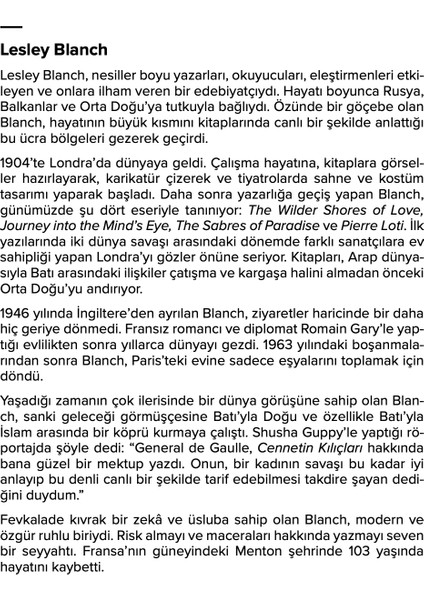 Lesley Blanch

Lesley Blanch, nesiller boyu yazarları, okuyucuları, eleştirmenleri etkileyen ve onlara ilham veren bir edebiyatçıydı. Hayatı boyunca Rusya, Balkanlar ve Orta Doğu'ya tutkuyla bağlıydı. Özünde bir göçebe olan Blanch, hayatının büyük kısmını kitaplarında canlı bir şekilde anlattığı bu ücra bölgeleri gezerek geçirdi.

1904'te Londra'da dünyaya geldi. Çalışma hayatına, kitaplara görseller hazırlayarak, karikatür çizerek ve tiyatrolarda sahne ve kostüm tasarımı yaparak başladı. Daha sonra yazarlığa geçiş yapan Blanch, günümüzde şu dört eseriyle tanınıyor: The Wilder Shores of Love, Journey into the Mind's Eye, The Sabres of Paradise ve Pierre Loti. İlk yazılarında iki dünya savaşı arasındaki dönemde farklı sanatçılara ev sahipliği yapan Londra'yı gözler önüne seriyor. Kitapları, Arap dünyasıyla Batı arasındaki ilişkiler çatışma ve kargaşa halini almadan önceki Orta Doğu'yu andırıyor.

1946 yılında İngiltere'den ayrılan Blanch, ziyaretler haricinde bir daha hiç geriye dönmedi. Fransız romancı ve diplomat Romain Gary'le yaptığı evlilikten sonra yıllarca dünyayı gezdi. 1963 yılındaki boşanmalarından sonra Blanch, Paris'teki evine sadece eşyalarını toplamak için döndü.

Yaşadığı zamanın çok ilerisinde bir dünya görüşüne sahip olan Blanch, sanki geleceği görmüşçesine Batı'yla Doğu ve özellikle Batı'yla İslam arasında bir köprü kurmaya çalıştı. Shusha Guppy'le yaptığı röportajda şöyle dedi: "General de Gaulle, Cennetin Kılıçları hakkında bana güzel bir mektup yazdı. Onun, bir kadının savaşı bu kadar iyi anlayıp bu denli canlı bir şekilde tarif edebilmesi takdire şayan dediğini duydum."

Fevkalade kıvrak bir zekâ ve üsluba sahip olan Blanch, modern ve özgür ruhlu biriydi. Risk almayı ve maceraları hakkında yazmayı seven bir seyyahtı. Fransa'nın güneyindeki Menton şehrinde 103 yaşında hayatını kaybetti.